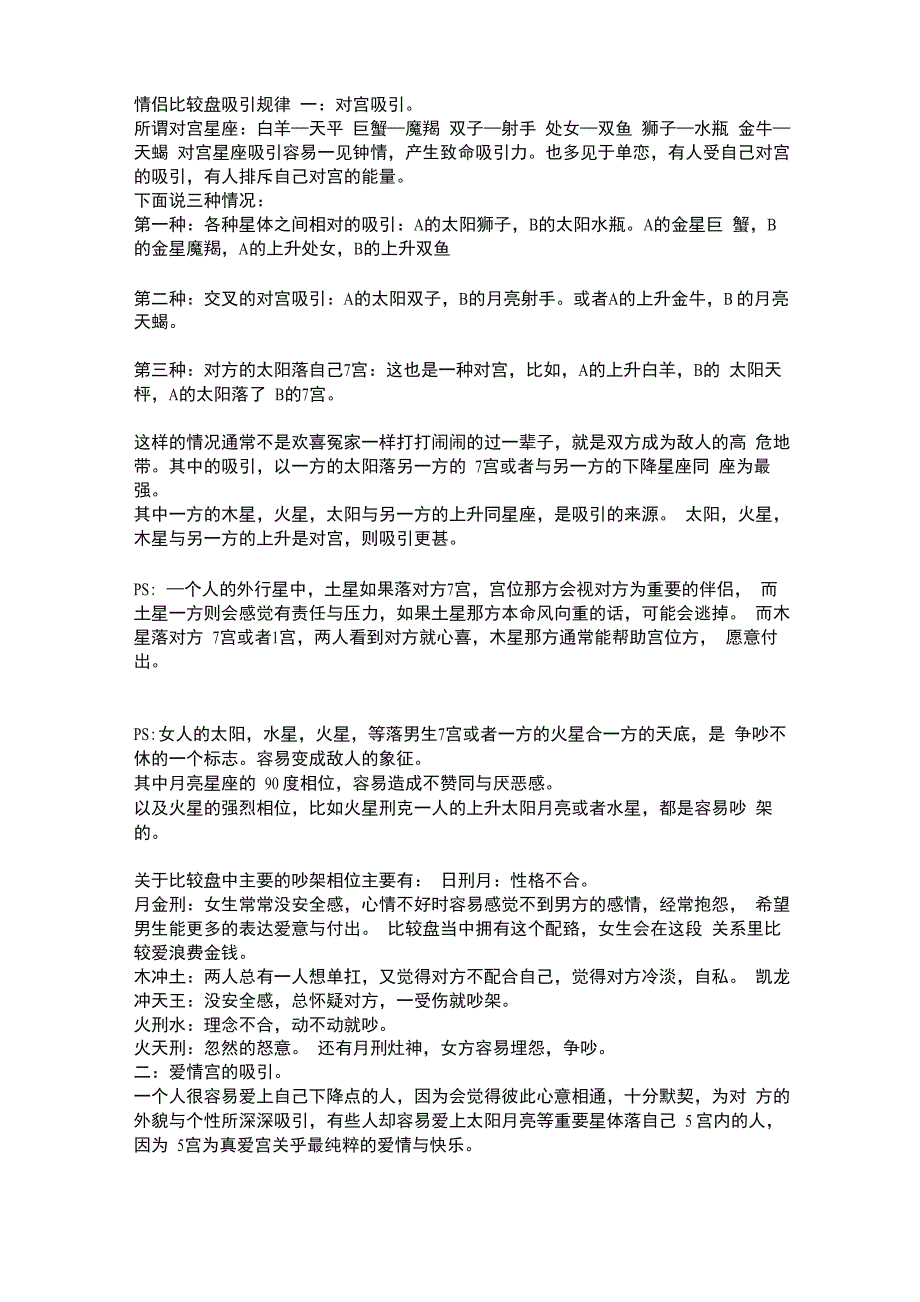 情侣比较盘吸引规律 一：对宫吸引。
所谓对宫星座：白羊—天平 巨蟹—魔羯 双子—射手 处女—双鱼 狮子—水瓶 金牛—天蝎 对宫星座吸引容易一见钟情，产生致命吸引力。也多见于单恋，有人受自己对宫的吸引，有人排斥自己对宫的能量。
下面说三种情况：
第一种：各种星体之间相对的吸引：A的太阳狮子，B的太阳水瓶。A的金星巨 蟹，B的金星魔羯，A的上升处女，B的上升双鱼

第二种：交叉的对宫吸引：A的太阳双子，B的月亮射手。或者A的上升金牛，B 的月亮天蝎。

第三种：对方的太阳落自己7宫：这也是一种对宫，比如，A的上升白羊，B的 太阳天枰，A的太阳落了 B的7宫。

这样的情况通常不是欢喜冤家一样打打闹闹的过一辈子，就是双方成为敌人的高 危地带。其中的吸引，以一方的太阳落另一方的 7宫或者与另一方的下降星座同 座为最强。
其中一方的木星，火星，太阳与另一方的上升同星座，是吸引的来源。 太阳，火星，木星与另一方的上升是对宫，则吸引更甚。

PS: 一个人的外行星中，土星如果落对方7宫，宫位那方会视对方为重要的伴侣， 而土星一方则会感觉有责任与压力，如果土星那方本命风向重的话，可能会逃掉。 而木星落对方 7宫或者1宫，两人看到对方就心喜，木星那方通常能帮助宫位方， 愿意付出。

PS:女人的太阳，水星，火星，等落男生7宫或者一方的火星合一方的天底，是 争吵不休的一个标志。容易变成敌人的象征。
其中月亮星座的 90度相位，容易造成不赞同与厌恶感。
以及火星的强烈相位，比如火星刑克一人的上升太阳月亮或者水星，都是容易吵 架的。

关于比较盘中主要的吵架相位主要有： 日刑月：性格不合。
月金刑：女生常常没安全感，心情不好时容易感觉不到男方的感情，经常抱怨， 希望男生能更多的表达爱意与付出。 比较盘当中拥有这个配臵，女生会在这段 关系里比较爱浪费金钱。
木冲土：两人总有一人想单扛，又觉得对方不配合自己，觉得对方冷淡，自私。 凯龙冲天王：没安全感，总怀疑对方，一受伤就吵架。
火刑水：理念不合，动不动就吵。
火天刑：忽然的怒意。 还有月刑灶神，女方容易埋怨，争吵。
二：爱情宫的吸引。
一个人很容易爱上自己下降点的人，因为会觉得彼此心意相通，十分默契，为对 方的外貌与个性所深深吸引，有些人却容易爱上太阳月亮等重要星体落自己 5宫内的人，因为 5宫为真爱宫关乎最纯粹的爱情与快乐。